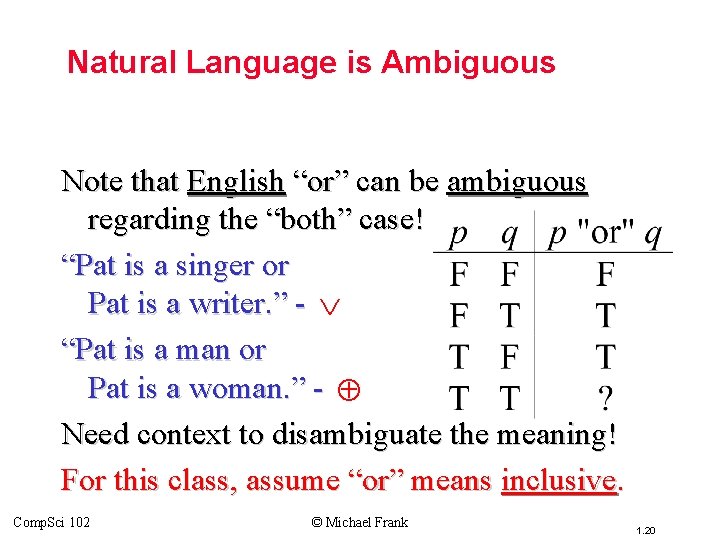 Natural Language is Ambiguous

Note that English "or" can be ambiguous regarding the "both" case!

"Pat is a singer or Pat is a writer." - $\vee$

"Pat is a man or Pat is a woman." - $\oplus$

| $p$ | $q$ | $p$ "or" $q$ |
|---|---|---|
| F | F | F |
| F | T | T |
| T | F | T |
| T | T | ? |

Need context to disambiguate the meaning!

For this class, assume "or" means inclusive.

CompSci 102

© Michael Frank

1.20